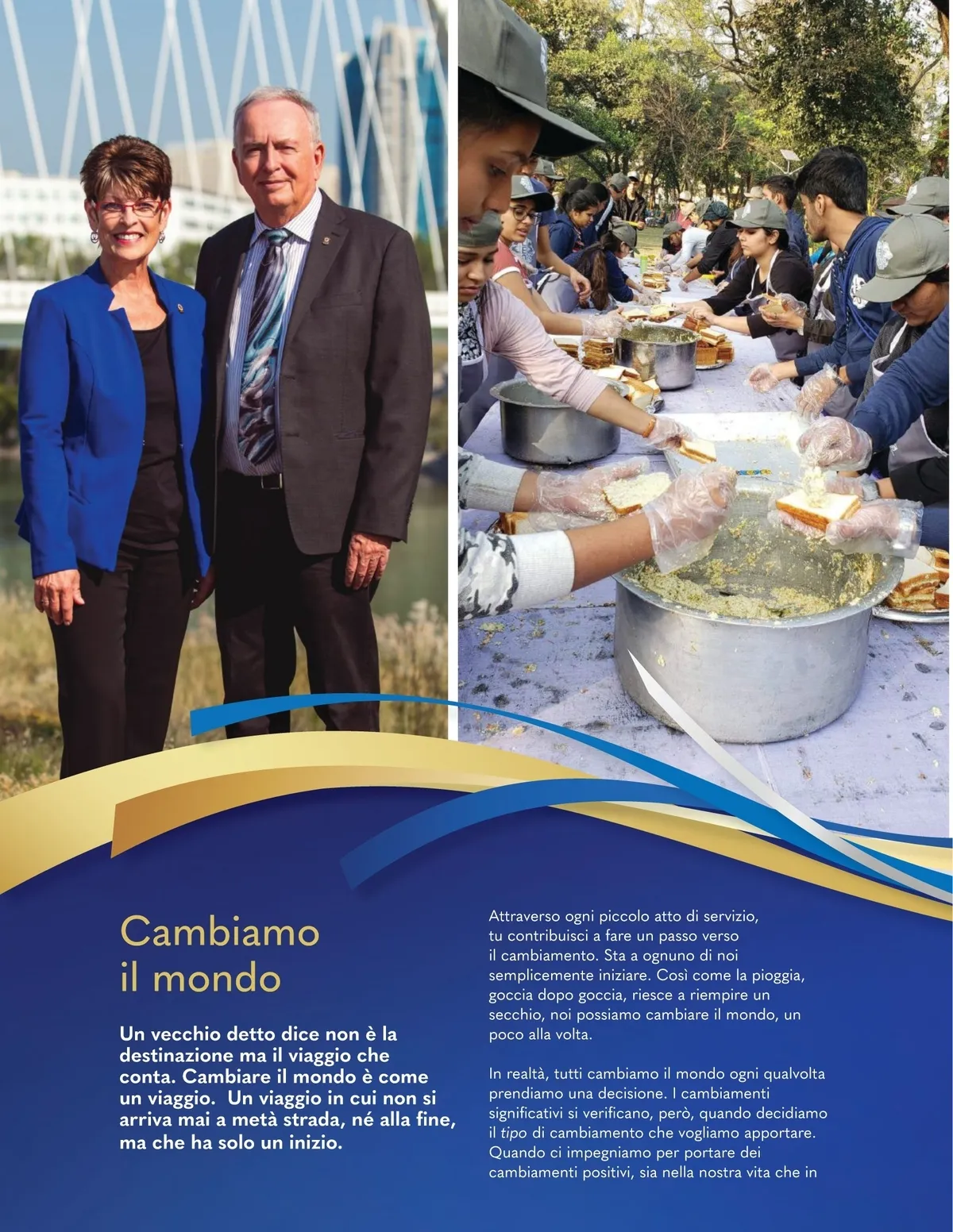 Cambiamo
il mondo

Un vecchio detto dice non è la destinazione ma il viaggio che conta. Cambiare il mondo è come un viaggio. Un viaggio in cui non si arriva mai a metà strada, né alla fine, ma che ha solo un inizio.

Attraverso ogni piccolo atto di servizio, tu contribuisci a fare un passo verso il cambiamento. Sta a ognuno di noi semplicemente iniziare. Così come la pioggia, goccia dopo goccia, riesce a riempire un secchio, noi possiamo cambiare il mondo, un poco alla volta.

In realtà, tutti cambiamo il mondo ogni qualvolta prendiamo una decisione. I cambiamenti significativi si verificano, però, quando decidiamo il tipo di cambiamento che vogliamo apportare. Quando ci impegniamo per portare dei cambiamenti positivi, sia nella nostra vita che in